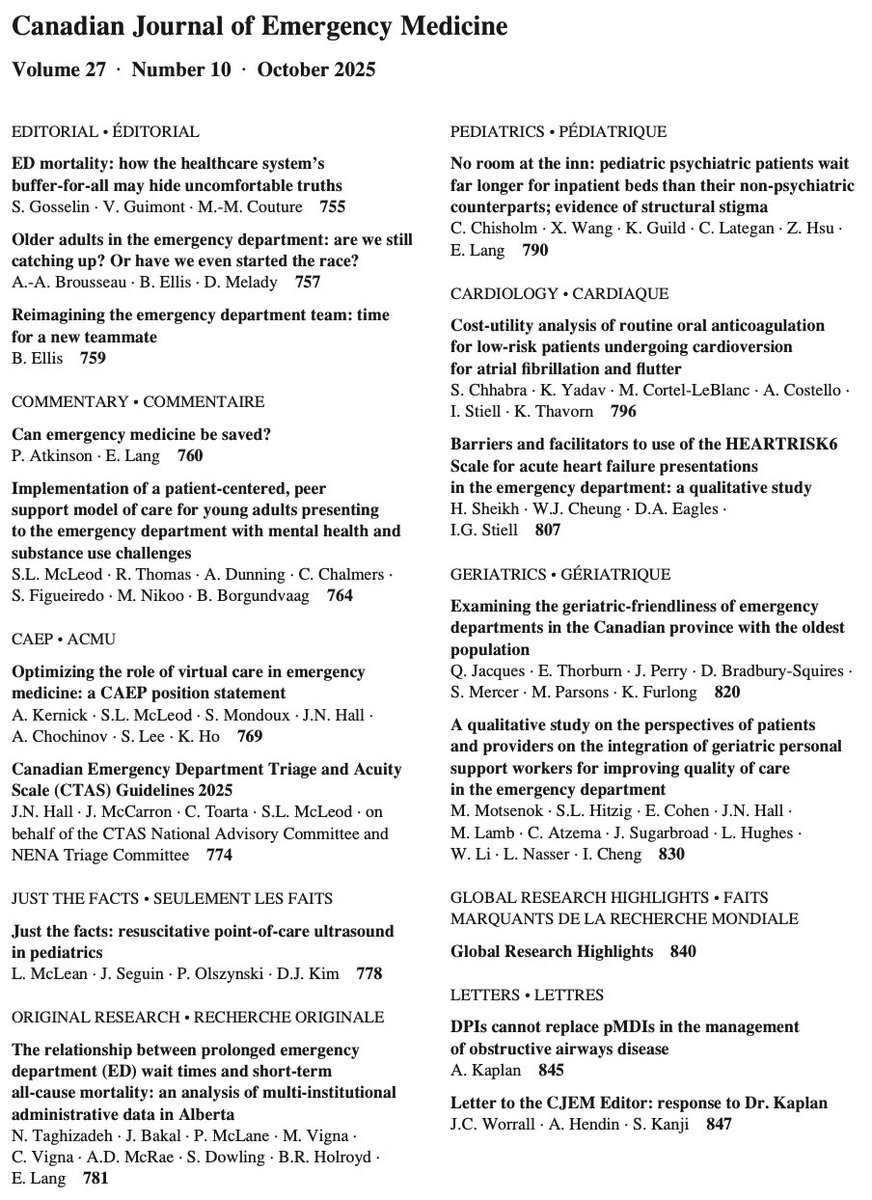 Canadian Journal of Emergency Medicine

Volume 27 · Number 10 · October 2025

EDITORIAL • ÉDITORIAL

ED mortality: how the healthcare system's buffer-for-all may hide uncomfortable truths
S. Gosselin · V. Guimont · M.-M. Couture 755

Older adults in the emergency department: are we still catching up? Or have we even started the race?
A.-A. Brousseau · B. Ellis · D. Melady 757

Reimagining the emergency department team: time for a new teammate
B. Ellis 759

COMMENTARY • COMMENTAIRE

Can emergency medicine be saved?
P. Atkinson · E. Lang 760

Implementation of a patient-centered, peer support model of care for young adults presenting to the emergency department with mental health and substance use challenges
S.L. McLeod · R. Thomas · A. Dunning · C. Chalmers · S. Figueiredo · M. Nikoo · B. Borgundvaag 764

CAEP • ACMU

Optimizing the role of virtual care in emergency medicine: a CAEP position statement
A. Kernick · S.L. McLeod · S. Mondoux · J.N. Hall · A. Chochinov · S. Lee · K. Ho 769

Canadian Emergency Department Triage and Acuity Scale (CTAS) Guidelines 2025
J.N. Hall · J. McCarron · C. Toarta · S.L. McLeod · on behalf of the CTAS National Advisory Committee and NENA Triage Committee 774

JUST THE FACTS • SEULEMENT LES FAITS

Just the facts: resuscitative point-of-care ultrasound in pediatrics
L. McLean · J. Seguin · P. Olszynski · D.J. Kim 778

ORIGINAL RESEARCH • RECHERCHE ORIGINALE

The relationship between prolonged emergency department (ED) wait times and short-term all-cause mortality: an analysis of multi-institutional administrative data in Alberta
N. Taghizadeh · J. Bakal · P. McLane · M. Vigna · C. Vigna · A.D. McRae · S. Dowling · B.R. Holroyd · E. Lang 781

PEDIATRICS • PÉDIATRIQUE

No room at the inn: pediatric psychiatric patients wait far longer for inpatient beds than their non-psychiatric counterparts; evidence of structural stigma
C. Chisholm · X. Wang · K. Guild · C. Lategan · Z. Hsu · E. Lang 790

CARDIOLOGY • CARDIAQUE

Cost-utility analysis of routine oral anticoagulation for low-risk patients undergoing cardioversion for atrial fibrillation and flutter
S. Chhabra · K. Yadav · M. Cortel-LeBlanc · A. Costello · I. Stiell · K. Thavorn 796

Barriers and facilitators to use of the HEARTRISK6 Scale for acute heart failure presentations in the emergency department: a qualitative study
H. Sheikh · W.J. Cheung · D.A. Eagles · I.G. Stiell 807

GERIATRICS • GÉRIATRIQUE

Examining the geriatric-friendliness of emergency departments in the Canadian province with the oldest population
Q. Jacques · E. Thorburn · J. Perry · D. Bradbury-Squires · S. Mercer · M. Parsons · K. Furlong 820

A qualitative study on the perspectives of patients and providers on the integration of geriatric personal support workers for improving quality of care in the emergency department
M. Motsenok · S.L. Hitzig · E. Cohen · J.N. Hall · M. Lamb · C. Atzema · J. Sugarbroad · L. Hughes · W. Li · L. Nasser · I. Cheng 830

GLOBAL RESEARCH HIGHLIGHTS • FAITS MARQUANTS DE LA RECHERCHE MONDIALE

Global Research Highlights 840

LETTERS • LETTRES

DPIs cannot replace pMDIs in the management of obstructive airways disease
A. Kaplan 845

Letter to the CJEM Editor: response to Dr. Kaplan
J.C. Worrall · A. Hendin · S. Kanji 847